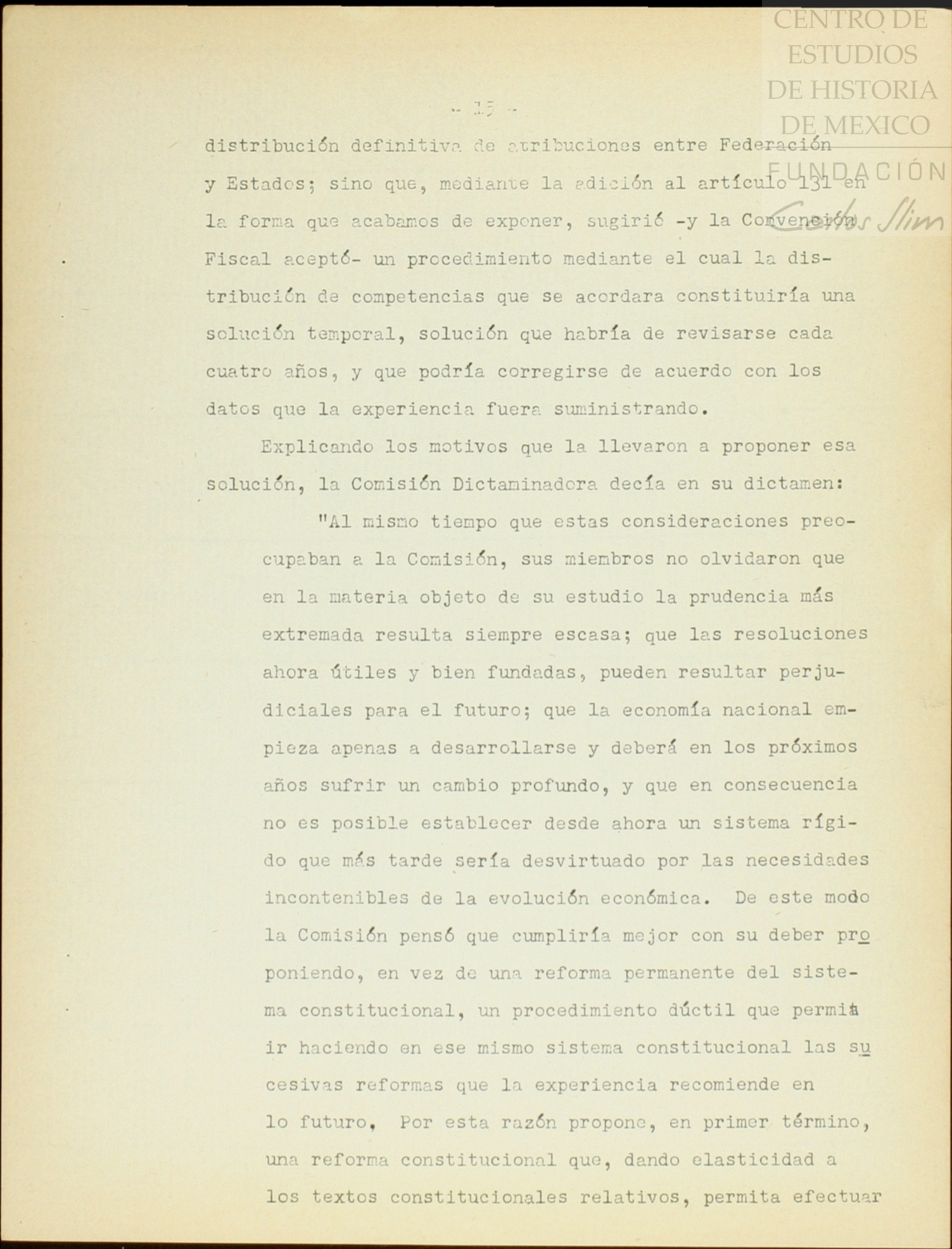 CENTRO DE ESTUDIOS DE HISTORIA DE MEXICO
FUNDACIÓN
Carlos Slim

- 15 -

distribución definitiva de atribuciones entre Federación y Estados; sino que, mediante la adición al artículo 131 en la forma que acabamos de exponer, sugirió -y la Convención Fiscal aceptó- un procedimiento mediante el cual la distribución de competencias que se acordara constituiría una solución temporal, solución que habría de revisarse cada cuatro años, y que podría corregirse de acuerdo con los datos que la experiencia fuera suministrando.

Explicando los motivos que la llevaron a proponer esa solución, la Comisión Dictaminadora decía en su dictamen:

"Al mismo tiempo que estas consideraciones preocupaban a la Comisión, sus miembros no olvidaron que en la materia objeto de su estudio la prudencia más extremada resulta siempre escasa; que las resoluciones ahora útiles y bien fundadas, pueden resultar perjudiciales para el futuro; que la economía nacional empieza apenas a desarrollarse y deberá en los próximos años sufrir un cambio profundo, y que en consecuencia no es posible establecer desde ahora un sistema rígido que más tarde sería desvirtuado por las necesidades incontenibles de la evolución económica. De este modo la Comisión pensó que cumpliría mejor con su deber proponiendo, en vez de una reforma permanente del sistema constitucional, un procedimiento dúctil que permita ir haciendo en ese mismo sistema constitucional las sucesivas reformas que la experiencia recomiende en lo futuro, Por esta razón propone, en primer término, una reforma constitucional que, dando elasticidad a los textos constitucionales relativos, permita efectuar